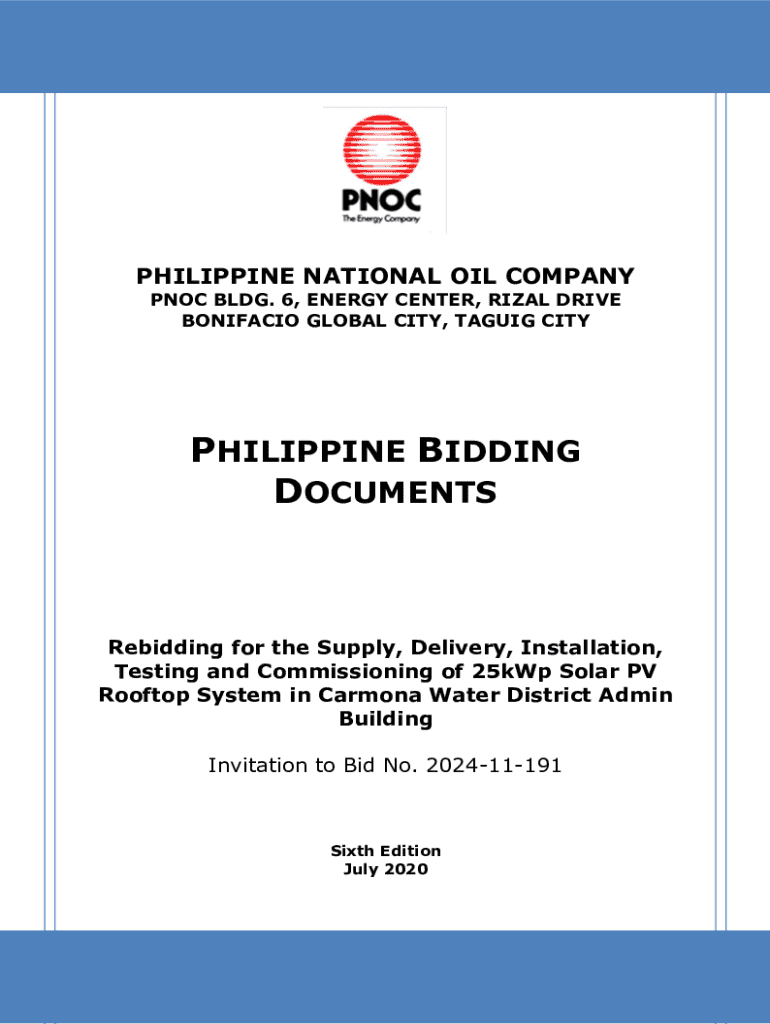 PNOC
The Energy Company

PHILIPPINE NATIONAL OIL COMPANY
PNOC BLDG. 6, ENERGY CENTER, RIZAL DRIVE
BONIFACIO GLOBAL CITY, TAGUIG CITY

PHILIPPINE BIDDING DOCUMENTS

Rebidding for the Supply, Delivery, Installation, Testing and Commissioning of 25kWp Solar PV Rooftop System in Carmona Water District Admin Building

Invitation to Bid No. 2024-11-191

Sixth Edition
July 2020